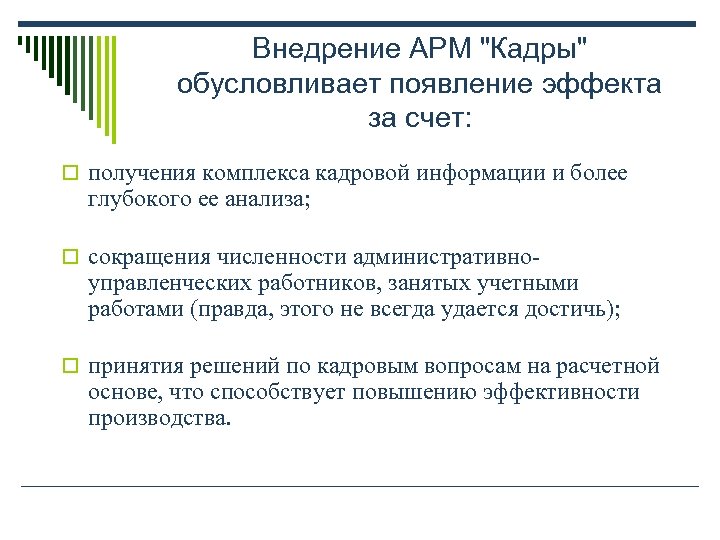 Внедрение АРМ "Кадры" обусловливает появление эффекта за счет:

получения комплекса кадровой информации и более глубокого ее анализа;

сокращения численности административно-управленческих работников, занятых учетными работами (правда, этого не всегда удается достичь);

принятия решений по кадровым вопросам на расчетной основе, что способствует повышению эффективности производства.